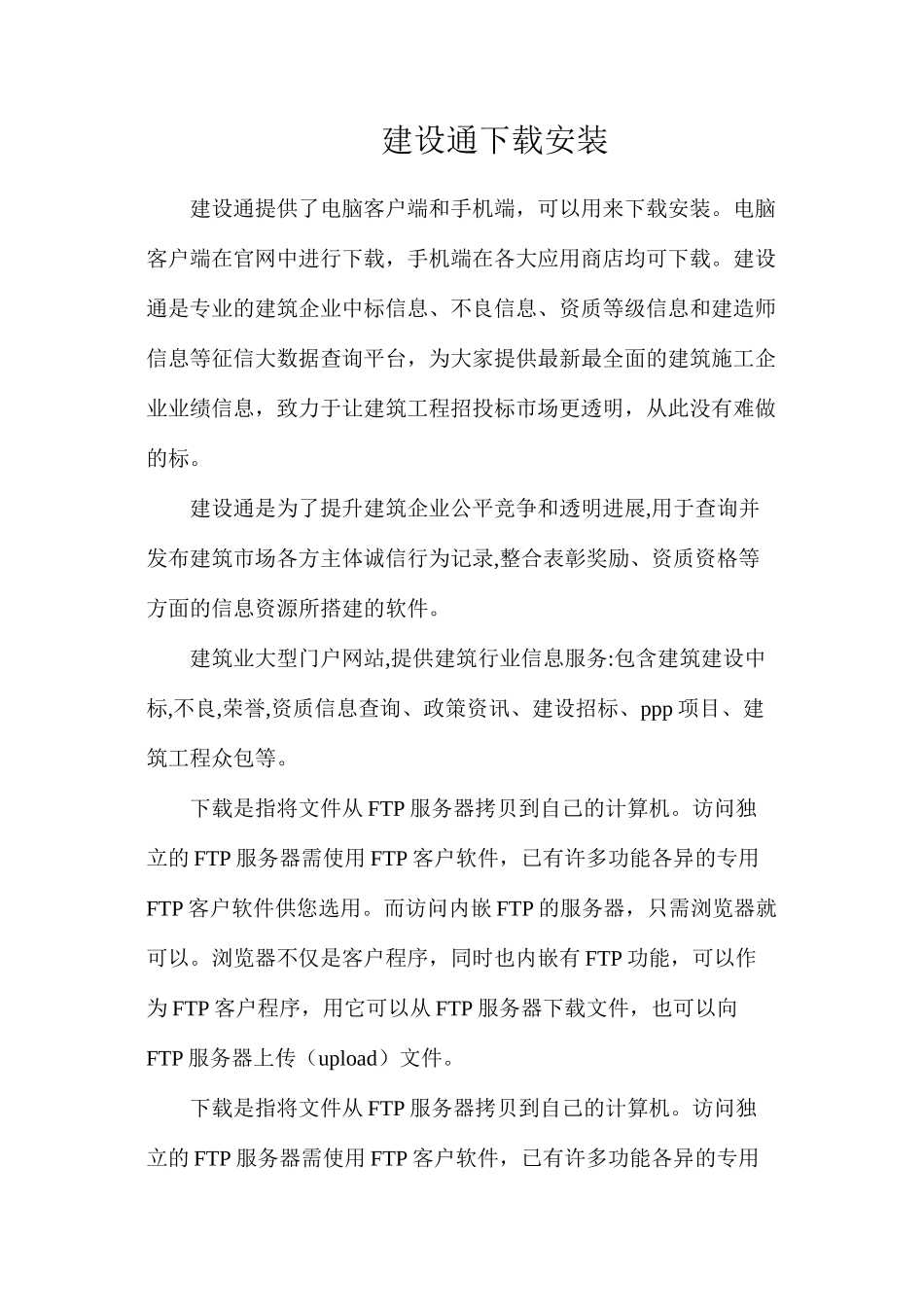 建设通下载安装

建设通提供了电脑客户端和手机端，可以用来下载安装。电脑客户端在官网中进行下载，手机端在各大应用商店均可下载。建设通是专业的建筑企业中标信息、不良信息、资质等级信息和建造师信息等征信大数据查询平台，为大家提供最新最全面的建筑施工企业业绩信息，致力于让建筑工程招投标市场更透明，从此没有难做的标。

建设通是为了提升建筑企业公平竞争和透明进展,用于查询并发布建筑市场各方主体诚信行为记录,整合表彰奖励、资质资格等方面的信息资源所搭建的软件。

建筑业大型门户网站,提供建筑行业信息服务:包含建筑建设中标,不良,荣誉,资质信息查询、政策资讯、建设招标、ppp 项目、建筑工程众包等。

下载是指将文件从 FTP 服务器拷贝到自己的计算机。访问独立的 FTP 服务器需使用 FTP 客户软件，已有许多功能各异的专用 FTP 客户软件供您选用。而访问内嵌 FTP 的服务器，只需浏览器就可以。浏览器不仅是客户程序，同时也内嵌有 FTP 功能，可以作为 FTP 客户程序，用它可以从 FTP 服务器下载文件，也可以向 FTP 服务器上传（upload）文件。

下载是指将文件从 FTP 服务器拷贝到自己的计算机。访问独立的 FTP 服务器需使用 FTP 客户软件，已有许多功能各异的专用